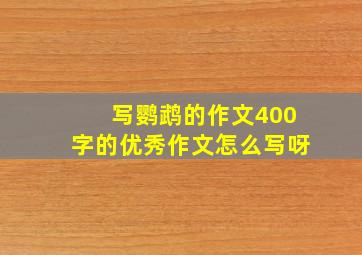 写鹦鹉的作文400字的优秀作文怎么写呀